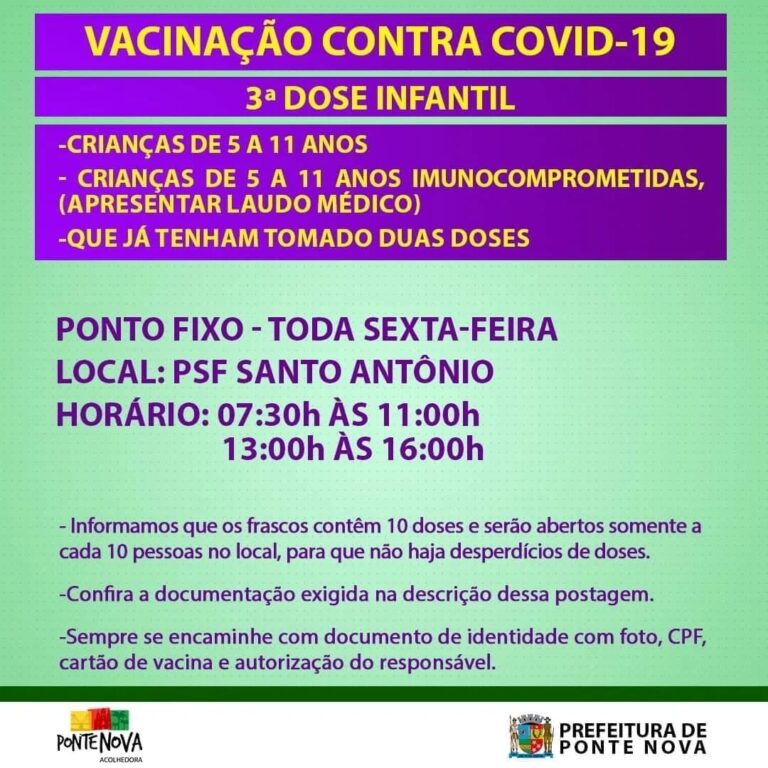 VACINAÇÃO CONTRA COVID-19

3ª DOSE INFANTIL

-CRIANÇAS DE 5 A 11 ANOS

- CRIANÇAS DE 5 A 11 ANOS IMUNOCOMPROMETIDAS, (APRESENTAR LAUDO MÉDICO)

-QUE JÁ TENHAM TOMADO DUAS DOSES

PONTO FIXO - TODA SEXTA-FEIRA
LOCAL: PSF SANTO ANTÔNIO
HORÁRIO: 07:30h ÀS 11:00h
13:00h ÀS 16:00h

- Informamos que os frascos contêm 10 doses e serão abertos somente a cada 10 pessoas no local, para que não haja desperdícios de doses.

-Confira a documentação exigida na descrição dessa postagem.

-Sempre se encaminhe com documento de identidade com foto, CPF, cartão de vacina e autorização do responsável.

PONTE NOVA
ACOLHEDORA

PREFEITURA DE
PONTE NOVA